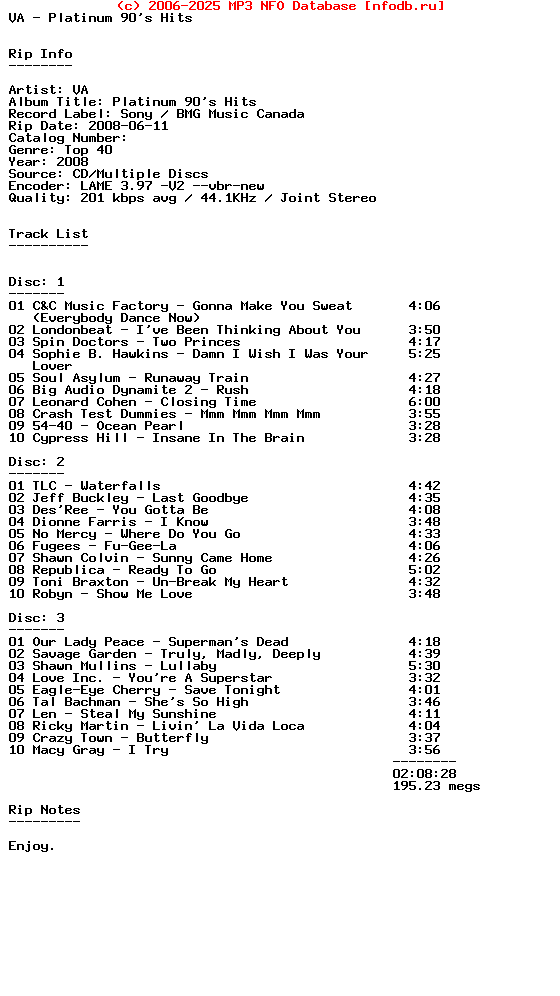 (c) 2006-2025 MP3 NFO Database [nfodb.ru]
VA - Platinum 90's Hits

Rip Info
--------

Artist: VA
Album Title: Platinum 90's Hits
Record Label: Sony / BMG Music Canada
Rip Date: 2008-06-11
Catalog Number:
Genre: Top 40
Year: 2008
Source: CD/Multiple Discs
Encoder: LAME 3.97 -V2 --vbr-new
Quality: 201 kbps avg / 44.1KHz / Joint Stereo

Track List
----------

Disc: 1
-------
01 C&C Music Factory - Gonna Make You Sweat (Everybody Dance Now) 4:06
02 Londonbeat - I've Been Thinking About You 3:50
03 Spin Doctors - Two Princes 4:17
04 Sophie B. Hawkins - Damn I Wish I Was Your Lover 5:25
05 Soul Asylum - Runaway Train 4:27
06 Big Audio Dynamite 2 - Rush 4:18
07 Leonard Cohen - Closing Time 6:00
08 Crash Test Dummies - Mmm Mmm Mmm Mmm 3:55
09 54-40 - Ocean Pearl 3:28
10 Cypress Hill - Insane In The Brain 3:28

Disc: 2
-------
01 TLC - Waterfalls 4:42
02 Jeff Buckley - Last Goodbye 4:35
03 Des'Ree - You Gotta Be 4:08
04 Dionne Farris - I Know 3:48
05 No Mercy - Where Do You Go 4:33
06 Fugees - Fu-Gee-La 4:06
07 Shawn Colvin - Sunny Came Home 4:26
08 Republica - Ready To Go 5:02
09 Toni Braxton - Un-Break My Heart 4:32
10 Robyn - Show Me Love 3:48

Disc: 3
-------
01 Our Lady Peace - Superman's Dead 4:18
02 Savage Garden - Truly, Madly, Deeply 4:39
03 Shawn Mullins - Lullaby 5:30
04 Love Inc. - You're A Superstar 3:32
05 Eagle-Eye Cherry - Save Tonight 4:01
06 Tal Bachman - She's So High 3:46
07 Len - Steal My Sunshine 4:11
08 Ricky Martin - Livin' La Vida Loca 4:04
09 Crazy Town - Butterfly 3:37
10 Macy Gray - I Try 3:56
--------
02:08:28
195.23 megs

Rip Notes
---------

Enjoy.